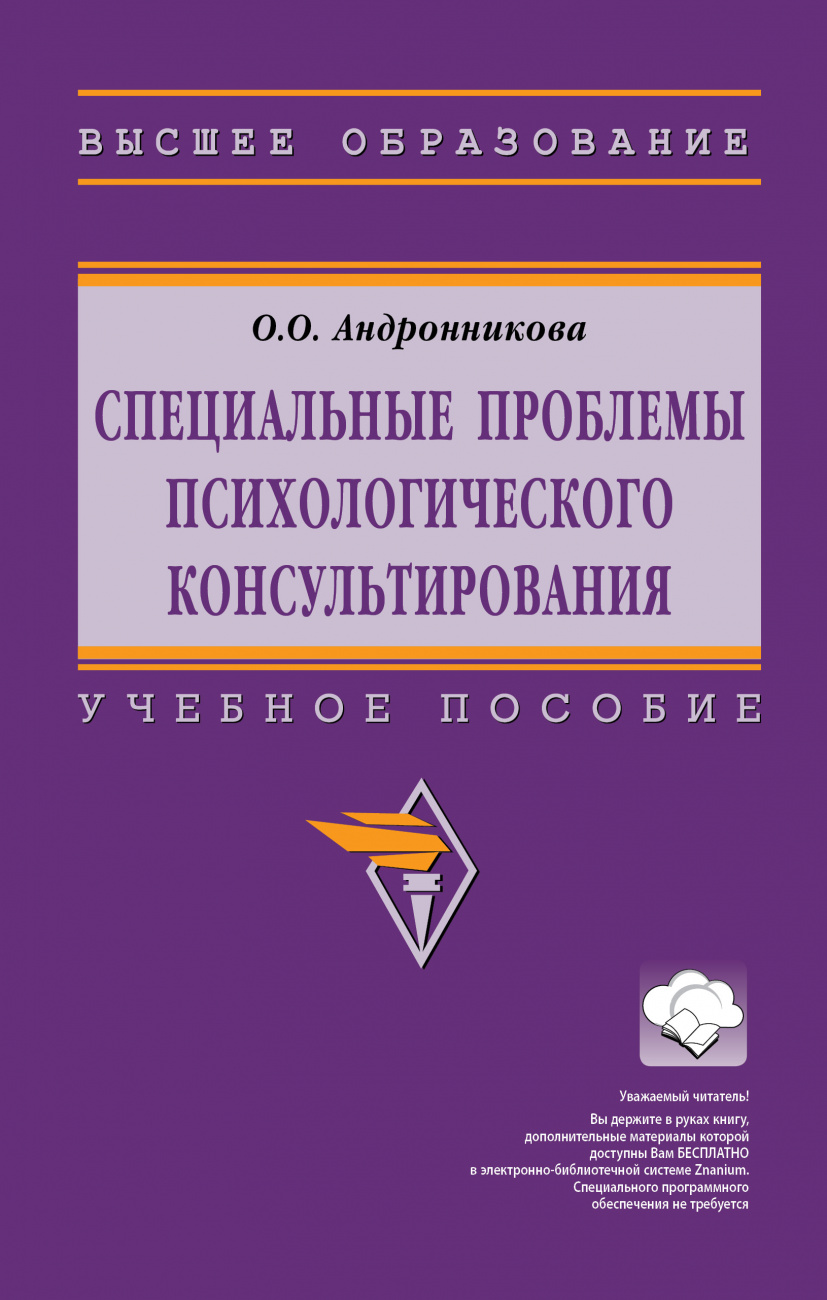 ВЫСШЕЕ ОБРАЗОВАНИЕ

О.О. Андронникова

СПЕЦИАЛЬНЫЕ ПРОБЛЕМЫ ПСИХОЛОГИЧЕСКОГО КОНСУЛЬТИРОВАНИЯ

УЧЕБНОЕ ПОСОБИЕ

Уважаемый читатель!
Вы держите в руках книгу, дополнительные материалы которой доступны Вам БЕСПЛАТНО в электронно-библиотечной системе Znanium. Специального программного обеспечения не требуется